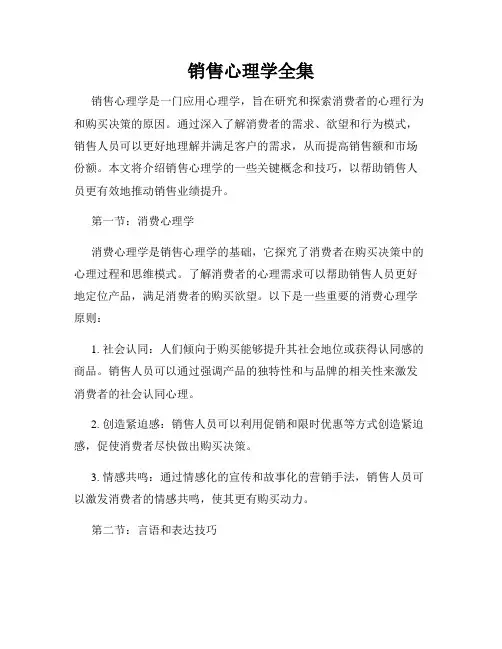 销售心理学全集

销售心理学是一门应用心理学，旨在研究和探索消费者的心理行为和购买决策的原因。通过深入了解消费者的需求、欲望和行为模式，销售人员可以更好地理解并满足客户的需求，从而提高销售额和市场份额。本文将介绍销售心理学的一些关键概念和技巧，以帮助销售人员更有效地推动销售业绩提升。

第一节：消费心理学

消费心理学是销售心理学的基础，它探究了消费者在购买决策中的心理过程和思维模式。了解消费者的心理需求可以帮助销售人员更好地定位产品，满足消费者的购买欲望。以下是一些重要的消费心理学原则：

1. 社会认同：人们倾向于购买能够提升其社会地位或获得认同感的商品。销售人员可以通过强调产品的独特性和与品牌的相关性来激发消费者的社会认同心理。

2. 创造紧迫感：销售人员可以利用促销和限时优惠等方式创造紧迫感，促使消费者尽快做出购买决策。

3. 情感共鸣：通过情感化的宣传和故事化的营销手法，销售人员可以激发消费者的情感共鸣，使其更有购买动力。

第二节：言语和表达技巧